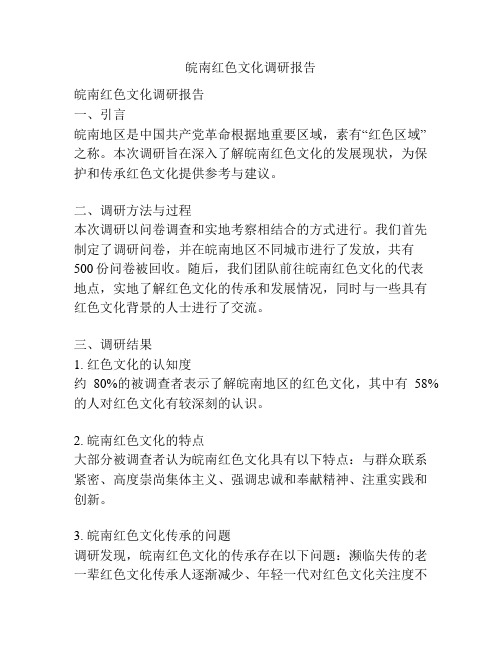 皖南红色文化调研报告

皖南红色文化调研报告

一、引言

皖南地区是中国共产党革命根据地重要区域，素有“红色区域”之称。本次调研旨在深入了解皖南红色文化的发展现状，为保护和传承红色文化提供参考与建议。

二、调研方法与过程

本次调研以问卷调查和实地考察相结合的方式进行。我们首先制定了调研问卷，并在皖南地区不同城市进行了发放，共有500份问卷被回收。随后，我们团队前往皖南红色文化的代表地点，实地了解红色文化的传承和发展情况，同时与一些具有红色文化背景的人士进行了交流。

三、调研结果

1. 红色文化的认知度

约 80%的被调查者表示了解皖南地区的红色文化，其中有 58%的人对红色文化有较深刻的认识。

2. 皖南红色文化的特点

大部分被调查者认为皖南红色文化具有以下特点：与群众联系紧密、高度崇尚集体主义、强调忠诚和奉献精神、注重实践和创新。

3. 皖南红色文化传承的问题

调研发现，皖南红色文化的传承存在以下问题：濒临失传的老一辈红色文化传承人逐渐减少、年轻一代对红色文化关注度不